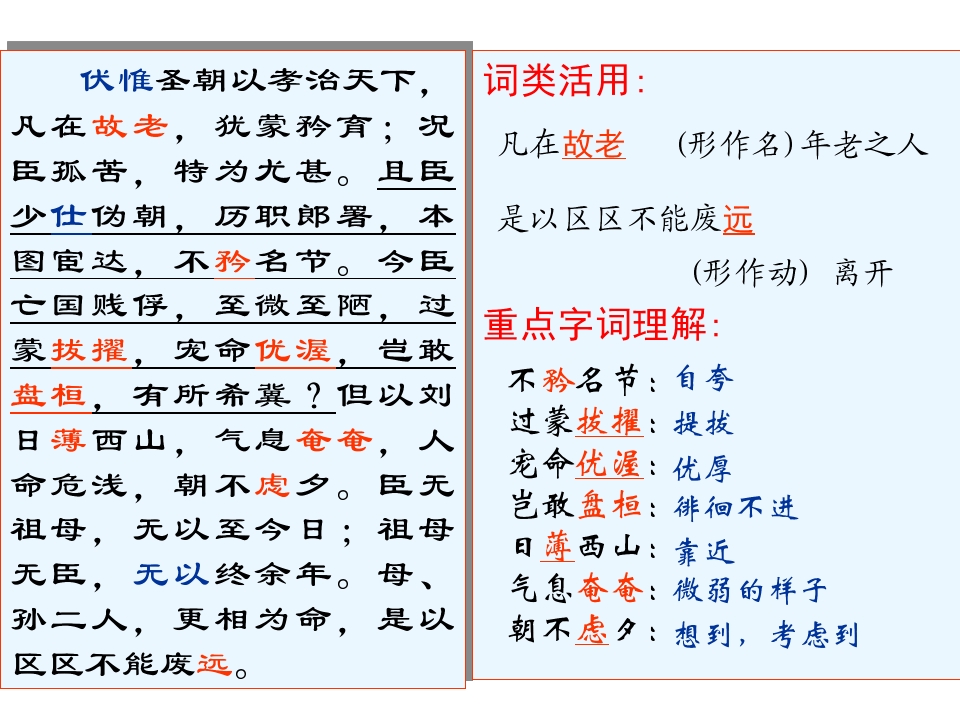 伏惟圣朝以孝治天下，凡在故老，犹蒙矜育；况臣孤苦，特为尤甚。且臣少仕伪朝，历职郎署，本图宦达，不矜名节。今臣亡国贱俘，至微至陋，过蒙拔擢，宠命优渥，岂敢盘桓，有所希冀？但以刘日薄西山，气息奄奄，人命危浅，朝不虑夕。臣无祖母，无以至今日；祖母无臣，无以终余年。母、孙二人，更相为命，是以区区不能废远。

词类活用：

凡在故老 (形作名)年老之人

是以区区不能废远

(形作动) 离开

重点字词理解：

不矜名节：自夸
过蒙拔擢：提拔
宠命优渥：优厚
岂敢盘桓：徘徊不进
日薄西山：靠近
气息奄奄：微弱的样子
朝不虑夕：想到，考虑到